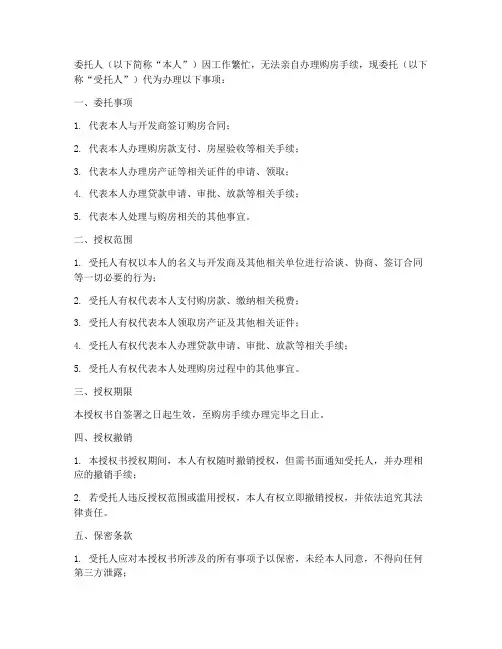 委托人（以下简称“本人”）因工作繁忙，无法亲自办理购房手续，现委托（以下称“受托人”）代为办理以下事项：

一、委托事项

1. 代表本人与开发商签订购房合同；

2. 代表本人办理购房款支付、房屋验收等相关手续；

3. 代表本人办理房产证等相关证件的申请、领取；

4. 代表本人办理贷款申请、审批、放款等相关手续；

5. 代表本人处理与购房相关的其他事宜。

二、授权范围

1. 受托人有权以本人的名义与开发商及其他相关单位进行洽谈、协商、签订合同等一切必要的行为；

2. 受托人有权代表本人支付购房款、缴纳相关税费；

3. 受托人有权代表本人领取房产证及其他相关证件；

4. 受托人有权代表本人办理贷款申请、审批、放款等相关手续；

5. 受托人有权代表本人处理购房过程中的其他事宜。

三、授权期限

本授权书自签署之日起生效，至购房手续办理完毕之日止。

四、授权撤销

1. 本授权书授权期间，本人有权随时撤销授权，但需书面通知受托人，并办理相应的撤销手续；

2. 若受托人违反授权范围或滥用授权，本人有权立即撤销授权，并依法追究其法律责任。

五、保密条款

1. 受托人应对本授权书所涉及的所有事项予以保密，未经本人同意，不得向任何第三方泄露；